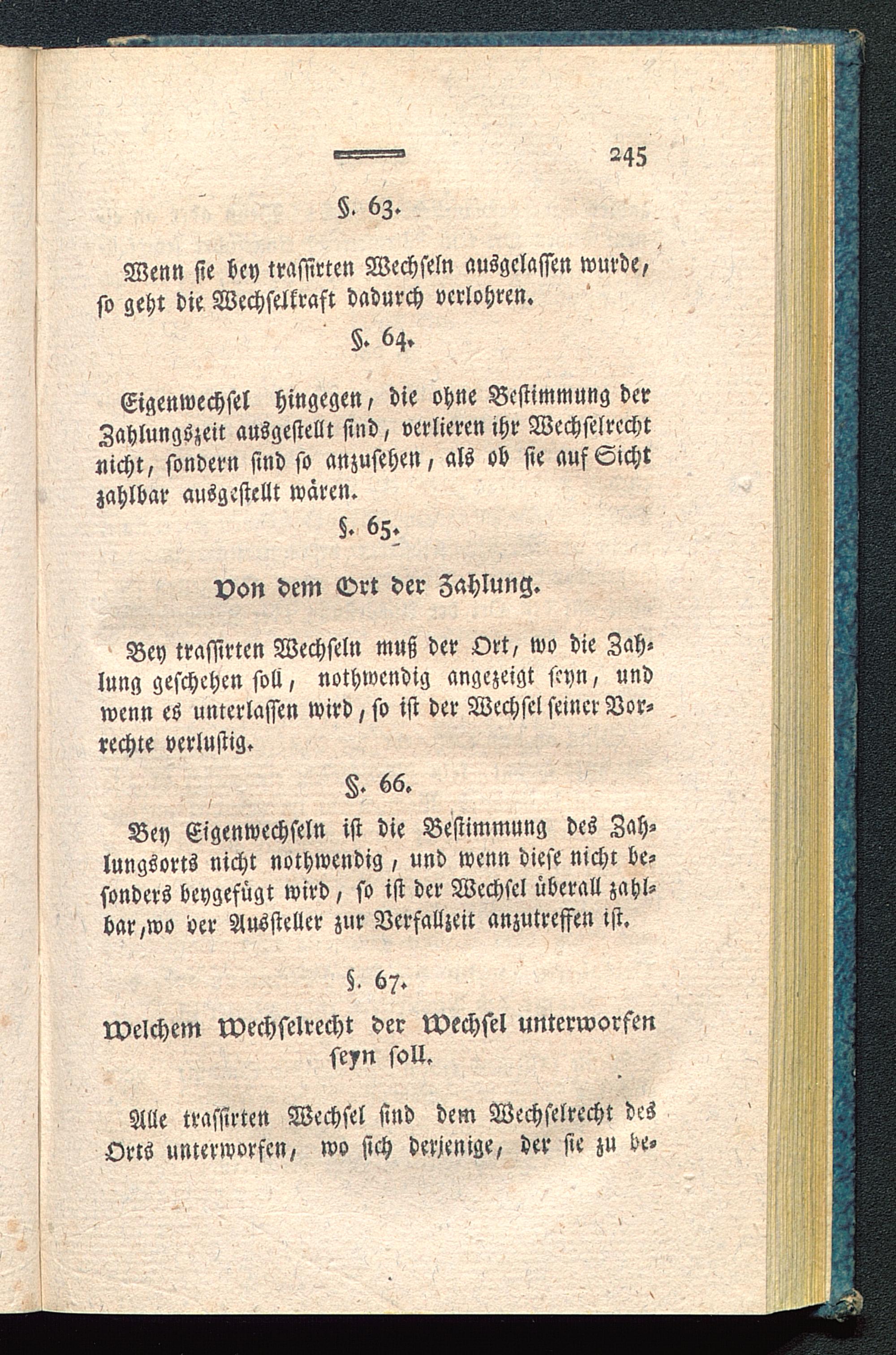 245

§. 63.

Wenn sie bey trassirten Wechseln ausgelassen wurde, so geht die Wechselkraft dadurch verlohren.

§. 64.

Eigenwechsel hingegen, die ohne Bestimmung der Zahlungszeit ausgestellt sind, verlieren ihr Wechselrecht nicht, sondern sind so anzusehen, als ob sie auf Sicht zahlbar ausgestellt wären.

§. 65.

Von dem Ort der Zahlung.

Bey trassirten Wechseln muß der Ort, wo die Zahlung geschehen soll, nothwendig angezeigt seyn, und wenn es unterlassen wird, so ist der Wechsel seiner Vorrechte verlustig.

§. 66.

Bey Eigenwechseln ist die Bestimmung des Zahlungsorts nicht nothwendig, und wenn diese nicht besonders beygefügt wird, so ist der Wechsel überall zahlbar, wo der Aussteller zur Verfallzeit anzutreffen ist.

§. 67.

Welchem Wechselrecht der Wechsel unterworfen seyn soll.

Alle trassirten Wechsel sind dem Wechselrecht des Orts unterworfen, wo sich derjenige, der sie zu be-